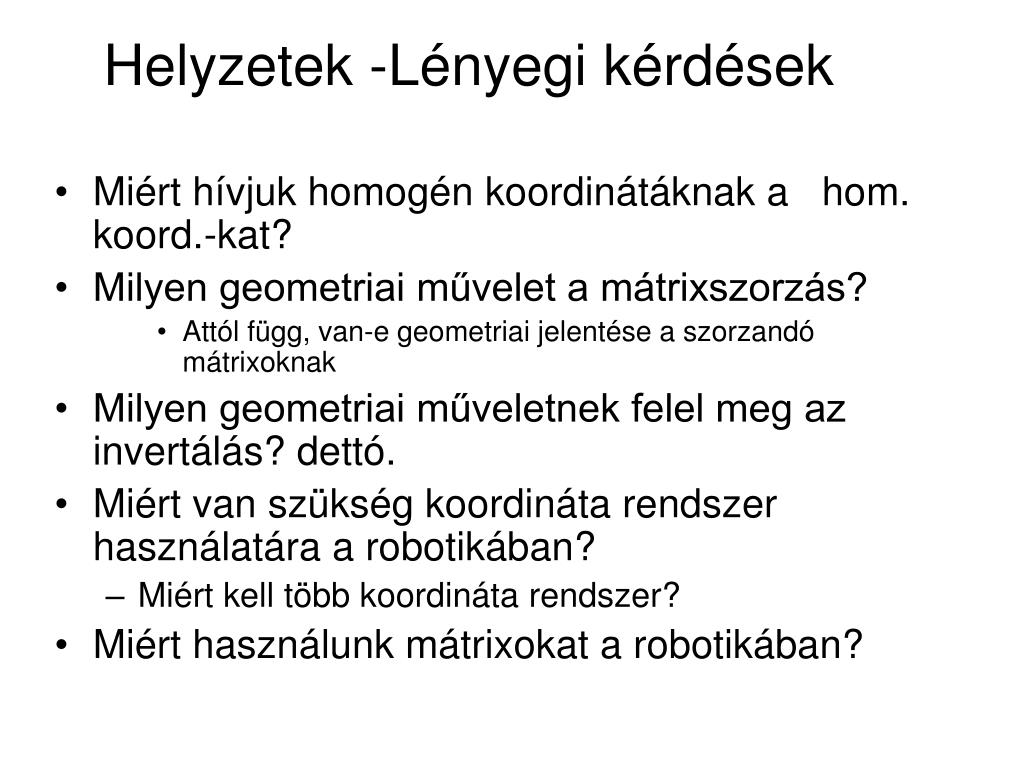 Helyzetek -Lényegi kérdések

• Miért hívjuk homogén koordinátáknak a hom. koord.-kat?
• Milyen geometriai művelet a mátrixszorzás?
• Attól függ, van-e geometriai jelentése a szorzandó mátrixoknak
• Milyen geometriai műveletnek felel meg az invertálás? dettó.
• Miért van szükség koordináta rendszer használatára a robotikában?
– Miért kell több koordináta rendszer?
• Miért használunk mátrixokat a robotikában?